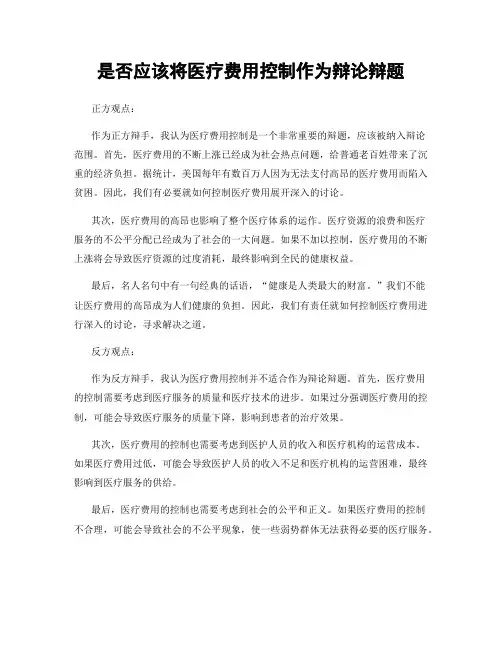 是否应该将医疗费用控制作为辩论辩题

正方观点：

作为正方辩手，我认为医疗费用控制是一个非常重要的辩题，应该被纳入辩论范围。首先，医疗费用的不断上涨已经成为社会热点问题，给普通老百姓带来了沉重的经济负担。据统计，美国每年有数百万人因为无法支付高昂的医疗费用而陷入贫困。因此，我们有必要就如何控制医疗费用展开深入的讨论。

其次，医疗费用的高昂也影响了整个医疗体系的运作。医疗资源的浪费和医疗服务的不公平分配已经成为了社会的一大问题。如果不加以控制，医疗费用的不断上涨将会导致医疗资源的过度消耗，最终影响到全民的健康权益。

最后，名人名句中有一句经典的话语，“健康是人类最大的财富。”我们不能让医疗费用的高昂成为人们健康的负担。因此，我们有责任就如何控制医疗费用进行深入的讨论，寻求解决之道。

反方观点：

作为反方辩手，我认为医疗费用控制并不适合作为辩论辩题。首先，医疗费用的控制需要考虑到医疗服务的质量和医疗技术的进步。如果过分强调医疗费用的控制，可能会导致医疗服务的质量下降，影响到患者的治疗效果。

其次，医疗费用的控制也需要考虑到医护人员的收入和医疗机构的运营成本。如果医疗费用过低，可能会导致医护人员的收入不足和医疗机构的运营困难，最终影响到医疗服务的供给。

最后，医疗费用的控制也需要考虑到社会的公平和正义。如果医疗费用的控制不合理，可能会导致社会的不公平现象，使一些弱势群体无法获得必要的医疗服务。